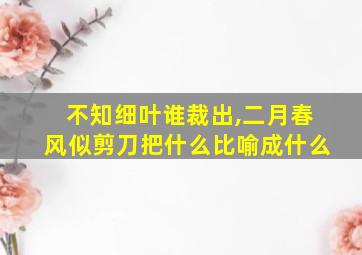 不知细叶谁裁出,二月春风似剪刀把什么比喻成什么